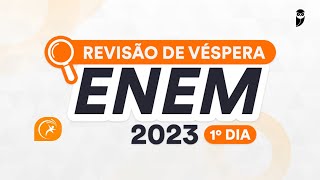 REVISÃO DE VÉSPERA
ENEM
2023 1º DIA